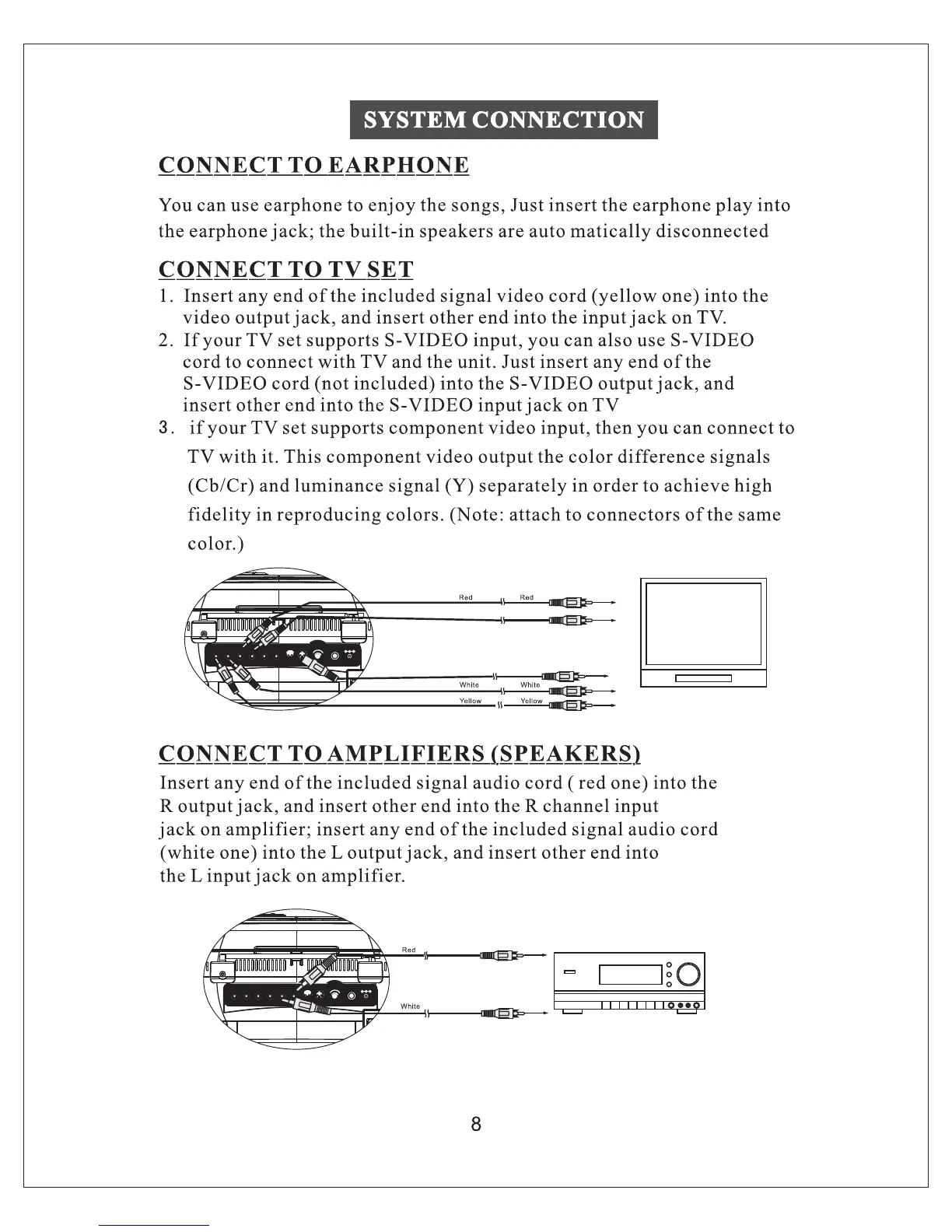 SYSTEM CONNECTION

CONNECT TO EARPHONE

You can use earphone to enjoy the songs, Just insert the earphone play into the earphone jack; the built-in speakers are auto matically disconnected

CONNECT TO TV SET

1. Insert any end of the included signal video cord (yellow one) into the video output jack, and insert other end into the input jack on TV.
2. If your TV set supports S-VIDEO input, you can also use S-VIDEO cord to connect with TV and the unit. Just insert any end of the S-VIDEO cord (not included) into the S-VIDEO output jack, and insert other end into the S-VIDEO input jack on TV
3. if your TV set supports component video input, then you can connect to TV with it. This component video output the color difference signals (Cb/Cr) and luminance signal (Y) separately in order to achieve high fidelity in reproducing colors. (Note: attach to connectors of the same color.)

Red
Red
White
White
Yellow
Yellow

CONNECT TO AMPLIFIERS (SPEAKERS)

Insert any end of the included signal audio cord ( red one) into the R output jack, and insert other end into the R channel input jack on amplifier; insert any end of the included signal audio cord (white one) into the L output jack, and insert other end into the L input jack on amplifier.

Red
White

8